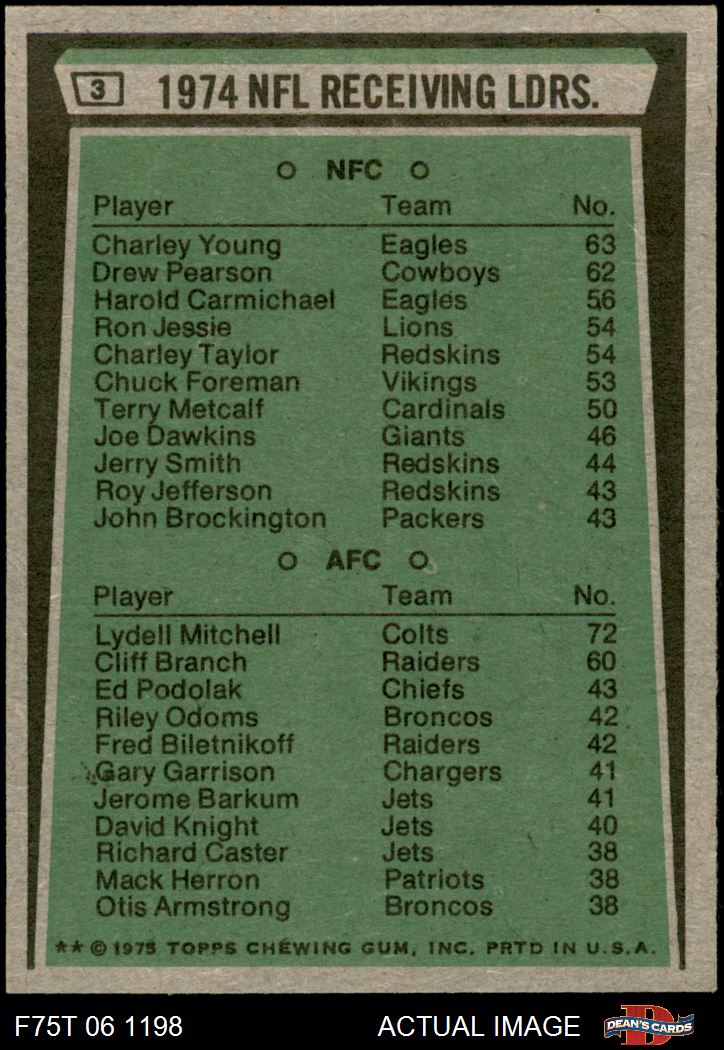 3 1974 NFL RECEIVING LDRS.

○ NFC ○

| Player | Team | No. |
|---|---|---|
| Charley Young | Eagles | 63 |
| Drew Pearson | Cowboys | 62 |
| Harold Carmichael | Eagles | 56 |
| Ron Jessie | Lions | 54 |
| Charley Taylor | Redskins | 54 |
| Chuck Foreman | Vikings | 53 |
| Terry Metcalf | Cardinals | 50 |
| Joe Dawkins | Giants | 46 |
| Jerry Smith | Redskins | 44 |
| Roy Jefferson | Redskins | 43 |
| John Brockington | Packers | 43 |

○ AFC ○

| Player | Team | No. |
|---|---|---|
| Lydell Mitchell | Colts | 72 |
| Cliff Branch | Raiders | 60 |
| Ed Podolak | Chiefs | 43 |
| Riley Odoms | Broncos | 42 |
| Fred Biletnikoff | Raiders | 42 |
| Gary Garrison | Chargers | 41 |
| Jerome Barkum | Jets | 41 |
| David Knight | Jets | 40 |
| Richard Caster | Jets | 38 |
| Mack Herron | Patriots | 38 |
| Otis Armstrong | Broncos | 38 |

** © 1975 TOPPS CHEWING GUM, INC. PRTD IN U.S.A.

F75T 06 1198 ACTUAL IMAGE DEAN'S CARDS